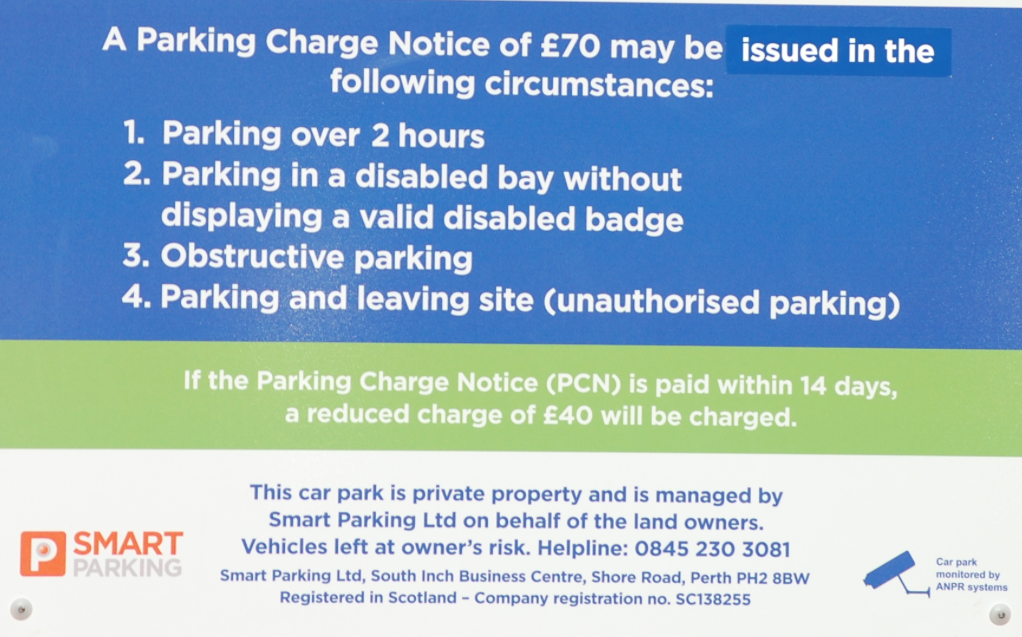 A Parking Charge Notice of £70 may be issued in the following circumstances:

1. Parking over 2 hours
2. Parking in a disabled bay without displaying a valid disabled badge
3. Obstructive parking
4. Parking and leaving site (unauthorised parking)

If the Parking Charge Notice (PCN) is paid within 14 days, a reduced charge of £40 will be charged.

P SMART PARKING

This car park is private property and is managed by Smart Parking Ltd on behalf of the land owners.
Vehicles left at owner's risk. Helpline: 0845 230 3081
Smart Parking Ltd, South Inch Business Centre, Shore Road, Perth PH2 8BW
Registered in Scotland – Company registration no. SC138255

Car park monitored by ANPR systems